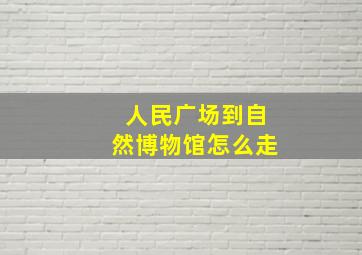 人民广场到自然博物馆怎么走